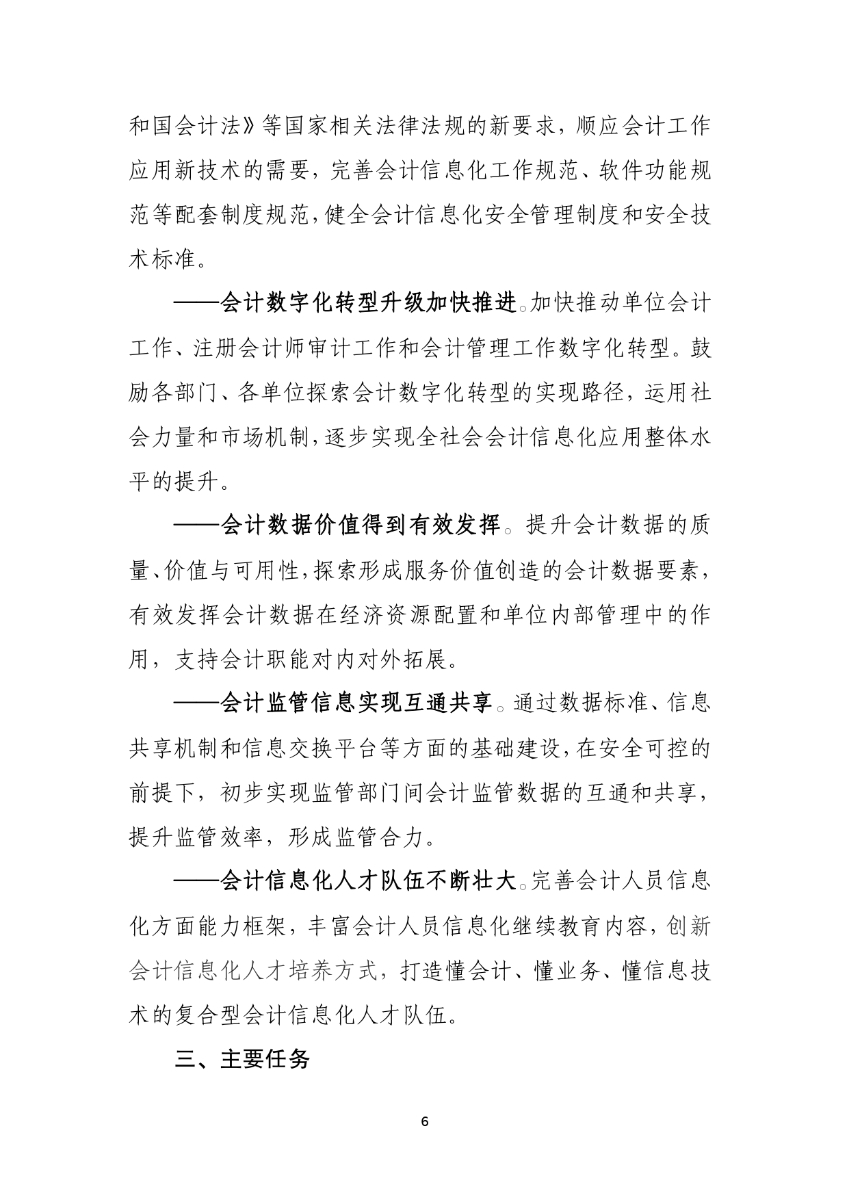 和国会计法》等国家相关法律法规的新要求，顺应会计工作应用新技术的需要，完善会计信息化工作规范、软件功能规范等配套制度规范，健全会计信息化安全管理制度和安全技术标准。

——会计数字化转型升级加快推进。加快推动单位会计工作、注册会计师审计工作和会计管理工作数字化转型。鼓励各部门、各单位探索会计数字化转型的实现路径，运用社会力量和市场机制，逐步实现全社会会计信息化应用整体水平的提升。

——会计数据价值得到有效发挥。提升会计数据的质量、价值与可用性，探索形成服务价值创造的会计数据要素，有效发挥会计数据在经济资源配置和单位内部管理中的作用，支持会计职能对内对外拓展。

——会计监管信息实现互通共享。通过数据标准、信息共享机制和信息交换平台等方面的基础建设，在安全可控的前提下，初步实现监管部门间会计监管数据的互通和共享，提升监管效率，形成监管合力。

——会计信息化人才队伍不断壮大。完善会计人员信息化方面能力框架，丰富会计人员信息化继续教育内容，创新会计信息化人才培养方式，打造懂会计、懂业务、懂信息技术的复合型会计信息化人才队伍。

三、主要任务

6